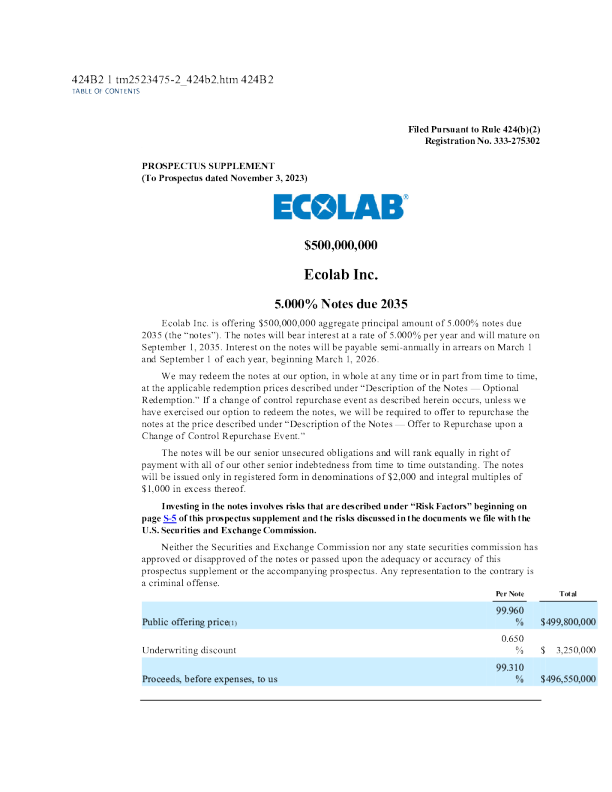 424B2 1 tm2523475-2_424b2.htm 424B2
TABLE OF CONTENTS

Filed Pursuant to Rule 424(b)(2)
Registration No. 333-275302

PROSPECTUS SUPPLEMENT
(To Prospectus dated November 3, 2023)

ECOLAB®

$500,000,000

Ecolab Inc.

5.000% Notes due 2035

Ecolab Inc. is offering $500,000,000 aggregate principal amount of 5.000% notes due 2035 (the "notes"). The notes will bear interest at a rate of 5.000% per year and will mature on September 1, 2035. Interest on the notes will be payable semi-annually in arrears on March 1 and September 1 of each year, beginning March 1, 2026.

We may redeem the notes at our option, in whole at any time or in part from time to time, at the applicable redemption prices described under "Description of the Notes — Optional Redemption." If a change of control repurchase event as described herein occurs, unless we have exercised our option to redeem the notes, we will be required to offer to repurchase the notes at the price described under "Description of the Notes — Offer to Repurchase upon a Change of Control Repurchase Event."

The notes will be our senior unsecured obligations and will rank equally in right of payment with all of our other senior indebtedness from time to time outstanding. The notes will be issued only in registered form in denominations of $2,000 and integral multiples of $1,000 in excess thereof.

Investing in the notes involves risks that are described under "Risk Factors" beginning on page S-5 of this prospectus supplement and the risks discussed in the documents we file with the U.S. Securities and Exchange Commission.

Neither the Securities and Exchange Commission nor any state securities commission has approved or disapproved of the notes or passed upon the adequacy or accuracy of this prospectus supplement or the accompanying prospectus. Any representation to the contrary is a criminal offense.

| | Per Note | Total |
|---|---|---|
| Public offering price(1) | 99.960 % | $499,800,000 |
| Underwriting discount | 0.650 % | $ 3,250,000 |
| Proceeds, before expenses, to us | 99.310 % | $496,550,000 |